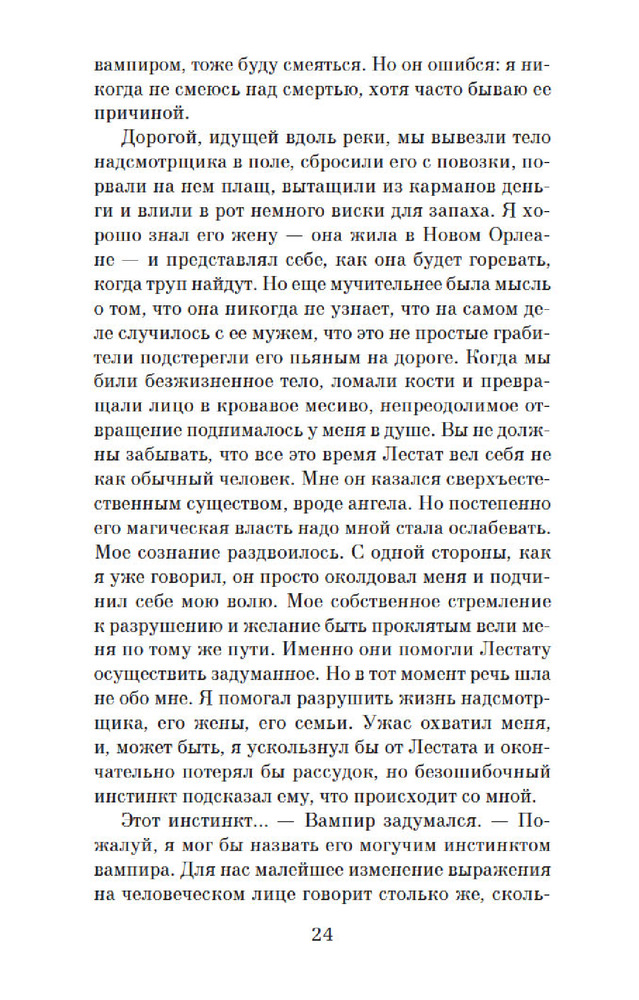 вампиром, тоже буду смеяться. Но он ошибся: я никогда не смеюсь над смертью, хотя часто бываю ее причиной.

Дорогой, идущей вдоль реки, мы вывезли тело надсмотрщика в поле, сбросили его с повозки, порвали на нем плащ, вытащили из карманов деньги и влили в рот немного виски для запаха. Я хорошо знал его жену — она жила в Новом Орлеане — и представлял себе, как она будет горевать, когда труп найдут. Но еще мучительнее была мысль о том, что она никогда не узнает, что на самом деле случилось с ее мужем, что это не простые грабители подстерегли его пьяным на дороге. Когда мы били безжизненное тело, ломали кости и превращали лицо в кровавое месиво, непреодолимое отвращение поднималось у меня в душе. Вы не должны забывать, что все это время Лестат вел себя не как обычный человек. Мне он казался сверхъестественным существом, вроде ангела. Но постепенно его магическая власть надо мной стала ослабевать. Мое сознание раздвоилось. С одной стороны, как я уже говорил, он просто околдовал меня и подчинил себе мою волю. Мое собственное стремление к разрушению и желание быть проклятым вели меня по тому же пути. Именно они помогли Лестату осуществить задуманное. Но в тот момент речь шла не обо мне. Я помогал разрушить жизнь надсмотрщика, его жены, его семьи. Ужас охватил меня, и, может быть, я ускользнул бы от Лестата и окончательно потерял бы рассудок, но безошибочный инстинкт подсказал ему, что происходит со мной.

Этот инстинкт... — Вампир задумался. — Пожалуй, я мог бы назвать его могучим инстинктом вампира. Для нас малейшее изменение выражения на человеческом лице говорит столько же, сколь-

24